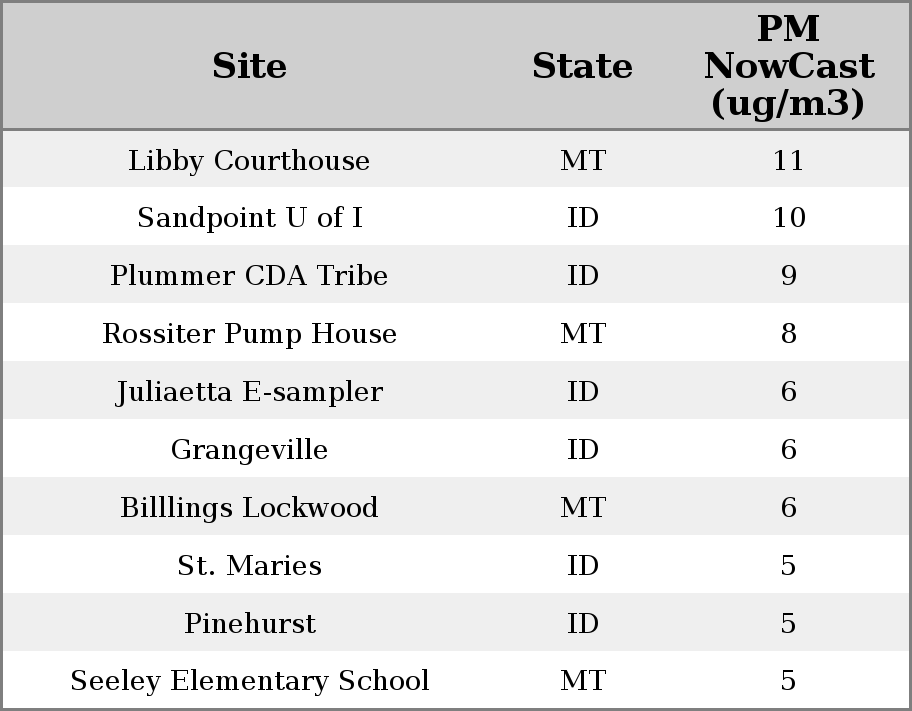 | Site | State | PM NowCast (ug/m3) |
|---|---|---|
| Libby Courthouse | MT | 11 |
| Sandpoint U of I | ID | 10 |
| Plummer CDA Tribe | ID | 9 |
| Rossiter Pump House | MT | 8 |
| Juliaetta E-sampler | ID | 6 |
| Grangeville | ID | 6 |
| Billlings Lockwood | MT | 6 |
| St. Maries | ID | 5 |
| Pinehurst | ID | 5 |
| Seeley Elementary School | MT | 5 |